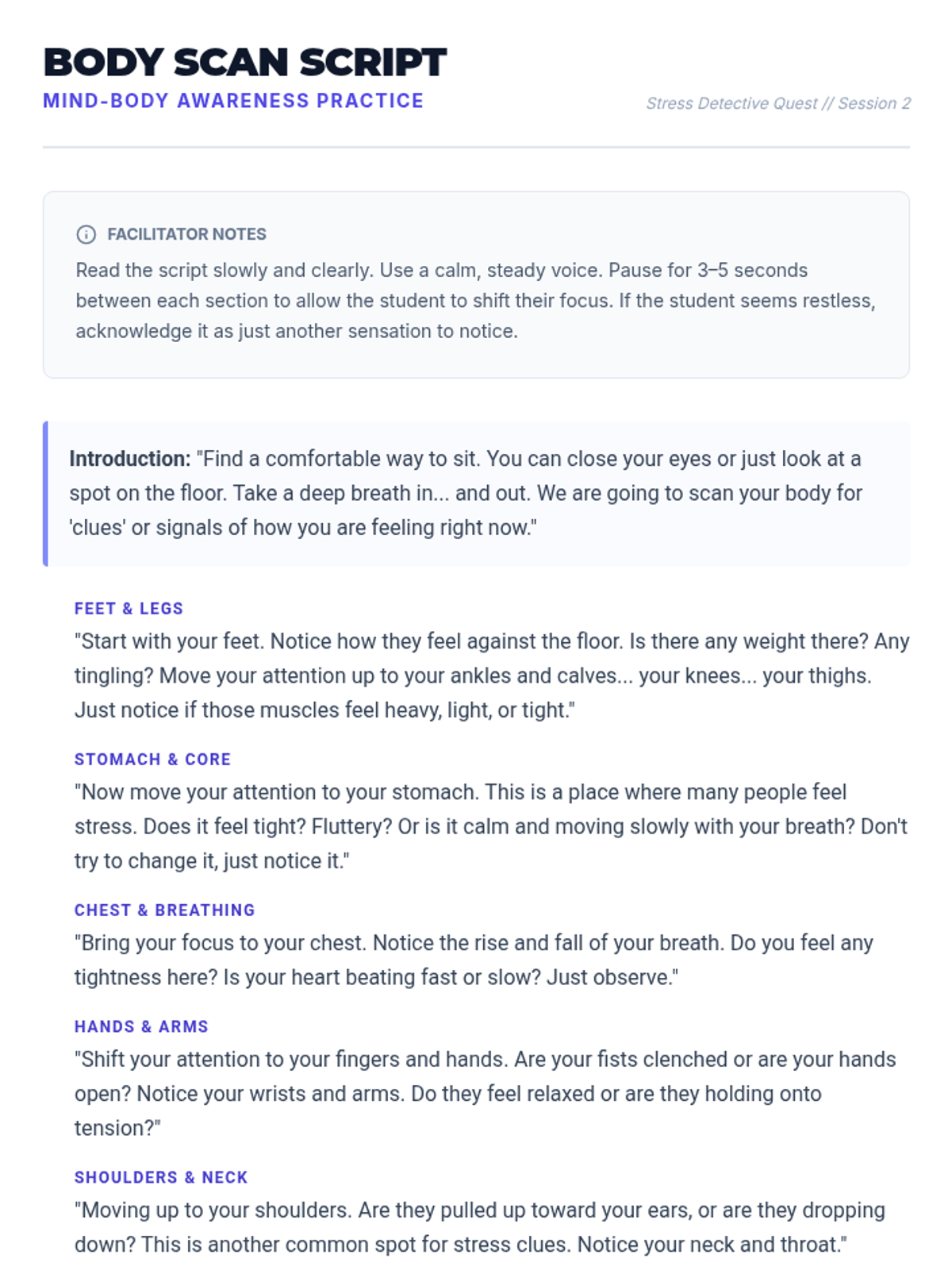 BODY SCAN SCRIPT
MIND-BODY AWARENESS PRACTICE

Stress Detective Quest // Session 2

FACILITATOR NOTES
Read the script slowly and clearly. Use a calm, steady voice. Pause for 3–5 seconds between each section to allow the student to shift their focus. If the student seems restless, acknowledge it as just another sensation to notice.

Introduction: "Find a comfortable way to sit. You can close your eyes or just look at a spot on the floor. Take a deep breath in... and out. We are going to scan your body for 'clues' or signals of how you are feeling right now."

FEET & LEGS
"Start with your feet. Notice how they feel against the floor. Is there any weight there? Any tingling? Move your attention up to your ankles and calves... your knees... your thighs. Just notice if those muscles feel heavy, light, or tight."

STOMACH & CORE
"Now move your attention to your stomach. This is a place where many people feel stress. Does it feel tight? Fluttery? Or is it calm and moving slowly with your breath? Don't try to change it, just notice it."

CHEST & BREATHING
"Bring your focus to your chest. Notice the rise and fall of your breath. Do you feel any tightness here? Is your heart beating fast or slow? Just observe."

HANDS & ARMS
"Shift your attention to your fingers and hands. Are your fists clenched or are your hands open? Notice your wrists and arms. Do they feel relaxed or are they holding onto tension?"

SHOULDERS & NECK
"Moving up to your shoulders. Are they pulled up toward your ears, or are they dropping down? This is another common spot for stress clues. Notice your neck and throat."